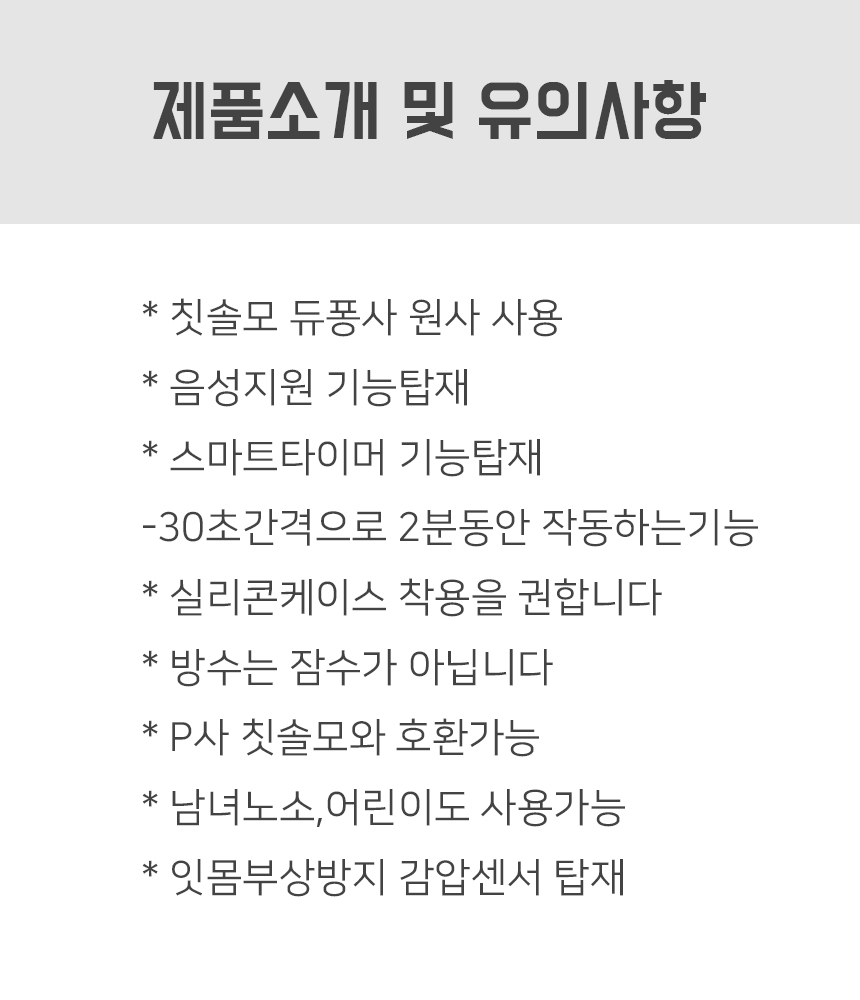 제품소개 및 유의사항

* 칫솔모 듀퐁사 원사 사용
* 음성지원 기능탑재
* 스마트타이머 기능탑재
-30초간격으로 2분동안 작동하는기능
* 실리콘케이스 착용을 권합니다
* 방수는 잠수가 아닙니다
* P사 칫솔모와 호환가능
* 남녀노소,어린이도 사용가능
* 잇몸부상방지 감압센서 탑재